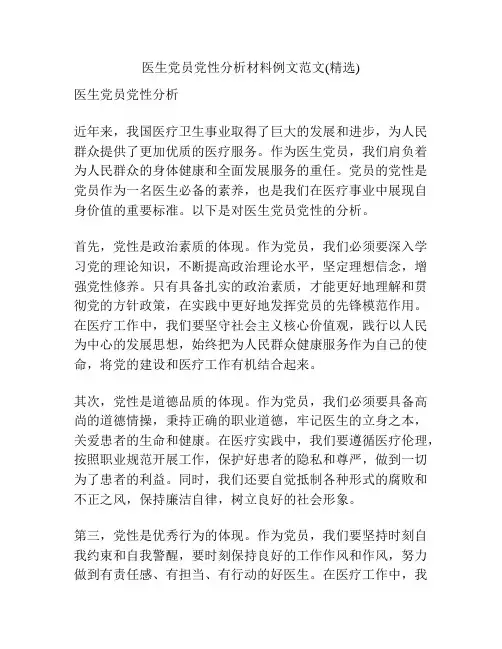 医生党员党性分析材料例文范文(精选)

医生党员党性分析

近年来，我国医疗卫生事业取得了巨大的发展和进步，为人民群众提供了更加优质的医疗服务。作为医生党员，我们肩负着为人民群众的身体健康和全面发展服务的重任。党员的党性是党员作为一名医生必备的素养，也是我们在医疗事业中展现自身价值的重要标准。以下是对医生党员党性的分析。

首先，党性是政治素质的体现。作为党员，我们必须要深入学习党的理论知识，不断提高政治理论水平，坚定理想信念，增强党性修养。只有具备扎实的政治素质，才能更好地理解和贯彻党的方针政策，在实践中更好地发挥党员的先锋模范作用。在医疗工作中，我们要坚守社会主义核心价值观，践行以人民为中心的发展思想，始终把为人民群众健康服务作为自己的使命，将党的建设和医疗工作有机结合起来。

其次，党性是道德品质的体现。作为党员，我们必须要具备高尚的道德情操，秉持正确的职业道德，牢记医生的立身之本，关爱患者的生命和健康。在医疗实践中，我们要遵循医疗伦理，按照职业规范开展工作，保护好患者的隐私和尊严，做到一切为了患者的利益。同时，我们还要自觉抵制各种形式的腐败和不正之风，保持廉洁自律，树立良好的社会形象。

第三，党性是优秀行为的体现。作为党员，我们要坚持时刻自我约束和自我警醒，要时刻保持良好的工作作风和作风，努力做到有责任感、有担当、有行动的好医生。在医疗工作中，我